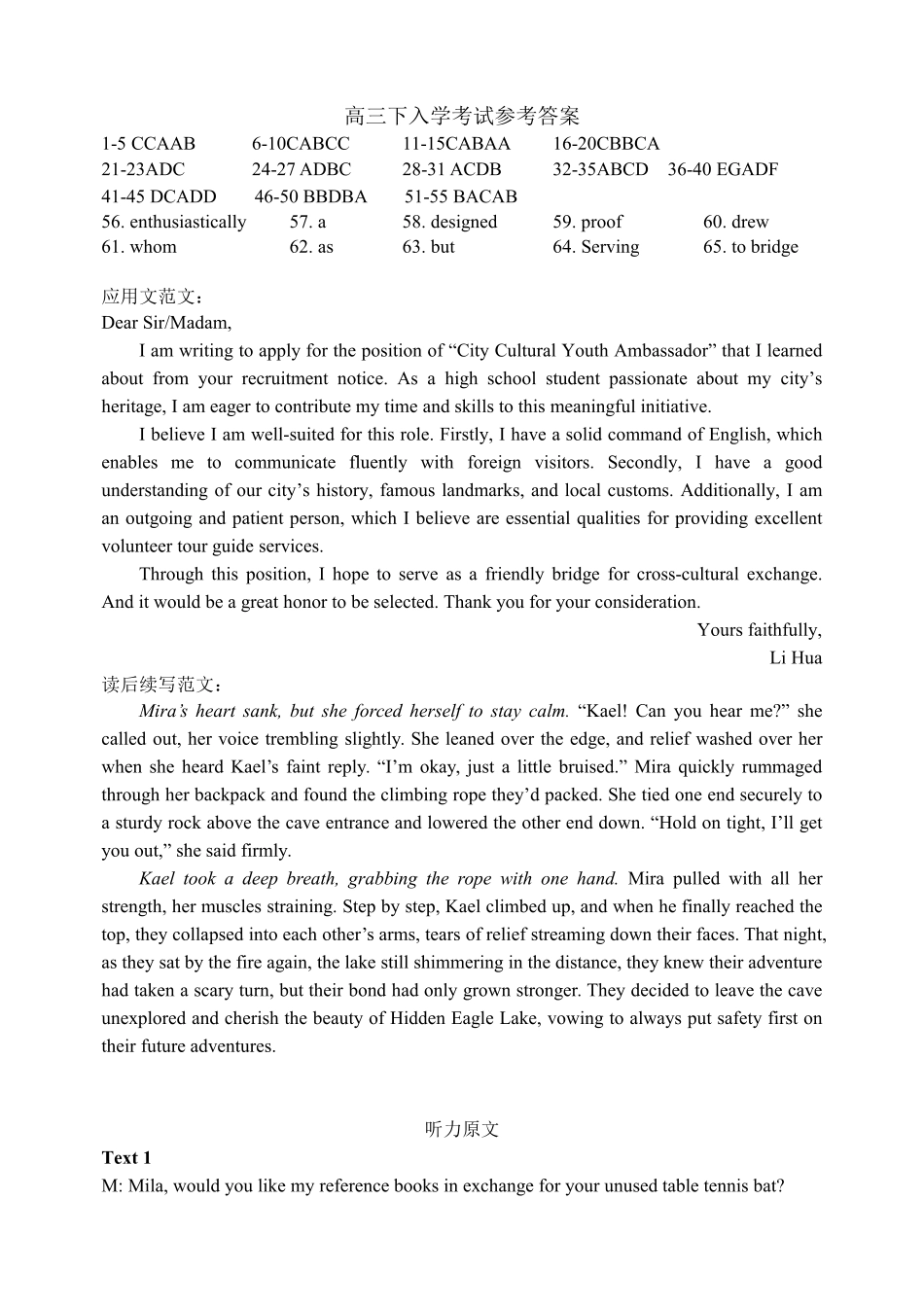 高三下入学考试参考答案

1-5 CCAAB 6-10CABCC 11-15CABAA 16-20CBBCA
21-23ADC 24-27 ADBC 28-31 ACDB 32-35ABCD 36-40 EGADF
41-45 DCADD 46-50 BBDBA 51-55 BACAB
56. enthusiastically 57. a 58. designed 59. proof 60. drew
61. whom 62. as 63. but 64. Serving 65. to bridge

应用文范文：
Dear Sir/Madam,

I am writing to apply for the position of “City Cultural Youth Ambassador” that I learned about from your recruitment notice. As a high school student passionate about my city’s heritage, I am eager to contribute my time and skills to this meaningful initiative.

I believe I am well-suited for this role. Firstly, I have a solid command of English, which enables me to communicate fluently with foreign visitors. Secondly, I have a good understanding of our city’s history, famous landmarks, and local customs. Additionally, I am an outgoing and patient person, which I believe are essential qualities for providing excellent volunteer tour guide services.

Through this position, I hope to serve as a friendly bridge for cross-cultural exchange. And it would be a great honor to be selected. Thank you for your consideration.

Yours faithfully,
Li Hua

读后续写范文：

Mira’s heart sank, but she forced herself to stay calm. “Kael! Can you hear me?” she called out, her voice trembling slightly. She leaned over the edge, and relief washed over her when she heard Kael’s faint reply. “I’m okay, just a little bruised.” Mira quickly rummaged through her backpack and found the climbing rope they’d packed. She tied one end securely to a sturdy rock above the cave entrance and lowered the other end down. “Hold on tight, I’ll get you out,” she said firmly.

Kael took a deep breath, grabbing the rope with one hand. Mira pulled with all her strength, her muscles straining. Step by step, Kael climbed up, and when he finally reached the top, they collapsed into each other’s arms, tears of relief streaming down their faces. That night, as they sat by the fire again, the lake still shimmering in the distance, they knew their adventure had taken a scary turn, but their bond had only grown stronger. They decided to leave the cave unexplored and cherish the beauty of Hidden Eagle Lake, vowing to always put safety first on their future adventures.

听力原文

Text 1

M: Mila, would you like my reference books in exchange for your unused table tennis bat?